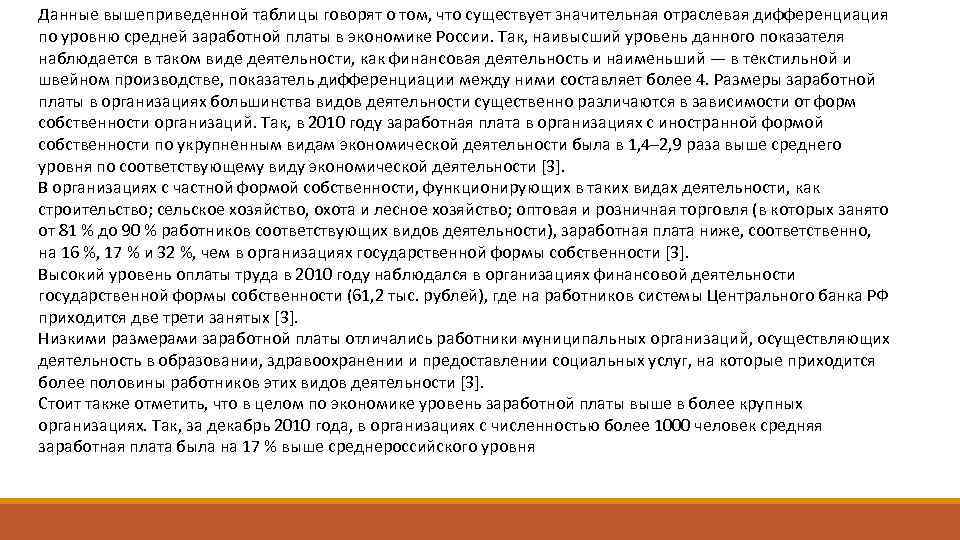 Данные вышеприведенной таблицы говорят о том, что существует значительная отраслевая дифференциация по уровню средней заработной платы в экономике России. Так, наивысший уровень данного показателя наблюдается в таком виде деятельности, как финансовая деятельность и наименьший — в текстильной и швейном производстве, показатель дифференциации между ними составляет более 4. Размеры заработной платы в организациях большинства видов деятельности существенно различаются в зависимости от форм собственности организаций. Так, в 2010 году заработная плата в организациях с иностранной формой собственности по укрупненным видам экономической деятельности была в 1,4–2,9 раза выше среднего уровня по соответствующему виду экономической деятельности [3].
В организациях с частной формой собственности, функционирующих в таких видах деятельности, как строительство; сельское хозяйство, охота и лесное хозяйство; оптовая и розничная торговля (в которых занято от 81 % до 90 % работников соответствующих видов деятельности), заработная плата ниже, соответственно, на 16 %, 17 % и 32 %, чем в организациях государственной формы собственности [3].
Высокий уровень оплаты труда в 2010 году наблюдался в организациях финансовой деятельности государственной формы собственности (61,2 тыс. рублей), где на работников системы Центрального банка РФ приходится две трети занятых [3].
Низкими размерами заработной платы отличались работники муниципальных организаций, осуществляющих деятельность в образовании, здравоохранении и предоставлении социальных услуг, на которые приходится более половины работников этих видов деятельности [3].
Стоит также отметить, что в целом по экономике уровень заработной платы выше в более крупных организациях. Так, за декабрь 2010 года, в организациях с численностью более 1000 человек средняя заработная плата была на 17 % выше среднероссийского уровня